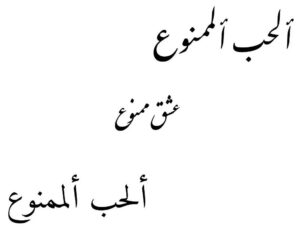 ألحب ألممنوع

عشق ممنوع

ألحب ألممنوع